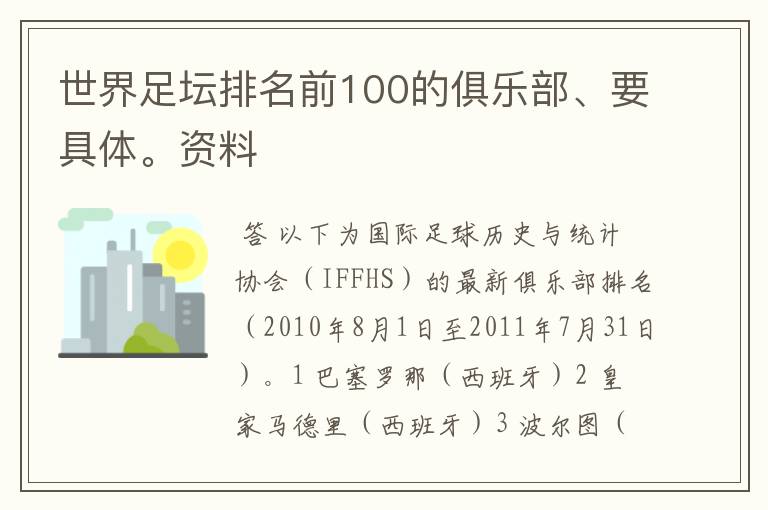 世界足坛排名前100的俱乐部、要具体。资料

答 以下为国际足球历史与统计协会（IFFHS）的最新俱乐部排名（2010年8月1日至2011年7月31日）。1 巴塞罗那（西班牙）2 皇家马德里（西班牙）3 波尔图（